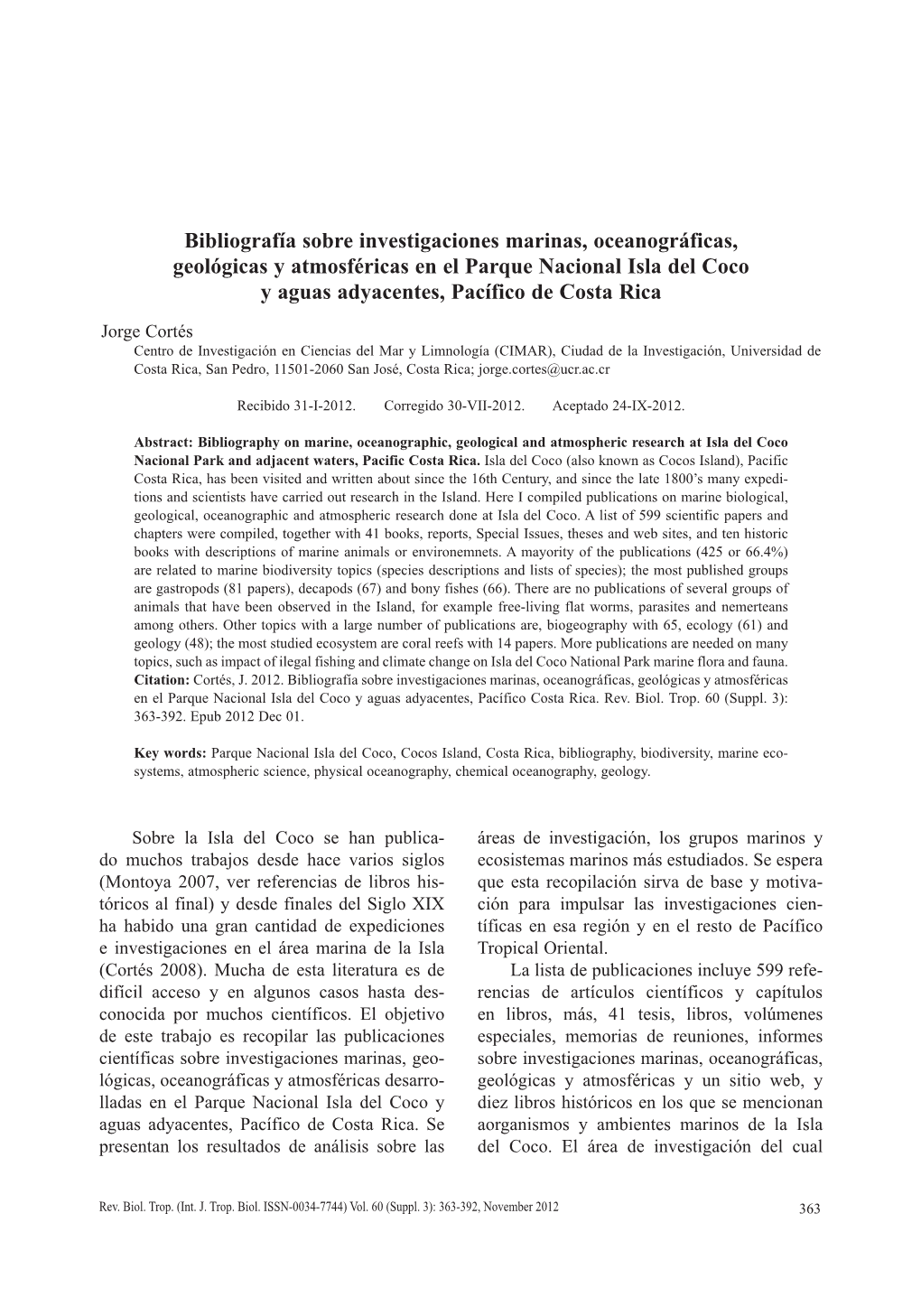 Bibliografía sobre investigaciones marinas, oceanográficas, geológicas y atmosféricas en el Parque Nacional Isla del Coco y aguas adyacentes, Pacífico de Costa Rica

Jorge Cortés

Centro de Investigación en Ciencias del Mar y Limnología (CIMAR), Ciudad de la Investigación, Universidad de Costa Rica, San Pedro, 11501-2060 San José, Costa Rica; jorge.cortes@ucr.ac.cr

Recibido 31-I-2012. Corregido 30-VII-2012. Aceptado 24-IX-2012.

Abstract: Bibliography on marine, oceanographic, geological and atmospheric research at Isla del Coco Nacional Park and adjacent waters, Pacific Costa Rica. Isla del Coco (also known as Cocos Island), Pacific Costa Rica, has been visited and written about since the 16th Century, and since the late 1800's many expeditions and scientists have carried out research in the Island. Here I compiled publications on marine biological, geological, oceanographic and atmospheric research done at Isla del Coco. A list of 599 scientific papers and chapters were compiled, together with 41 books, reports, Special Issues, theses and web sites, and ten historic books with descriptions of marine animals or environemnets. A mayority of the publications (425 or 66.4%) are related to marine biodiversity topics (species descriptions and lists of species); the most published groups are gastropods (81 papers), decapods (67) and bony fishes (66). There are no publications of several groups of animals that have been observed in the Island, for example free-living flat worms, parasites and nemerteans among others. Other topics with a large number of publications are, biogeography with 65, ecology (61) and geology (48); the most studied ecosystem are coral reefs with 14 papers. More publications are needed on many topics, such as impact of ilegal fishing and climate change on Isla del Coco National Park marine flora and fauna. Citation: Cortés, J. 2012. Bibliografía sobre investigaciones marinas, oceanográficas, geológicas y atmosféricas en el Parque Nacional Isla del Coco y aguas adyacentes, Pacífico Costa Rica. Rev. Biol. Trop. 60 (Suppl. 3): 363-392. Epub 2012 Dec 01.

Key words: Parque Nacional Isla del Coco, Cocos Island, Costa Rica, bibliography, biodiversity, marine ecosystems, atmospheric science, physical oceanography, chemical oceanography, geology.

Sobre la Isla del Coco se han publicado muchos trabajos desde hace varios siglos (Montoya 2007, ver referencias de libros históricos al final) y desde finales del Siglo XIX ha habido una gran cantidad de expediciones e investigaciones en el área marina de la Isla (Cortés 2008). Mucha de esta literatura es de difícil acceso y en algunos casos hasta desconocida por muchos científicos. El objetivo de este trabajo es recopilar las publicaciones científicas sobre investigaciones marinas, geológicas, oceanográficas y atmosféricas desarrolladas en el Parque Nacional Isla del Coco y aguas adyacentes, Pacífico de Costa Rica. Se presentan los resultados de análisis sobre las áreas de investigación, los grupos marinos y ecosistemas marinos más estudiados. Se espera que esta recopilación sirva de base y motivación para impulsar las investigaciones científicas en esa región y en el resto de Pacífico Tropical Oriental.

La lista de publicaciones incluye 599 referencias de artículos científicos y capítulos en libros, más, 41 tesis, libros, volúmenes especiales, memorias de reuniones, informes sobre investigaciones marinas, oceanográficas, geológicas y atmosféricas y un sitio web, y diez libros históricos en los que se mencionan aorganismos y ambientes marinos de la Isla del Coco. El área de investigación del cual

Rev. Biol. Trop. (Int. J. Trop. Biol. ISSN-0034-7744) Vol. 60 (Suppl. 3): 363-392, November 2012

363